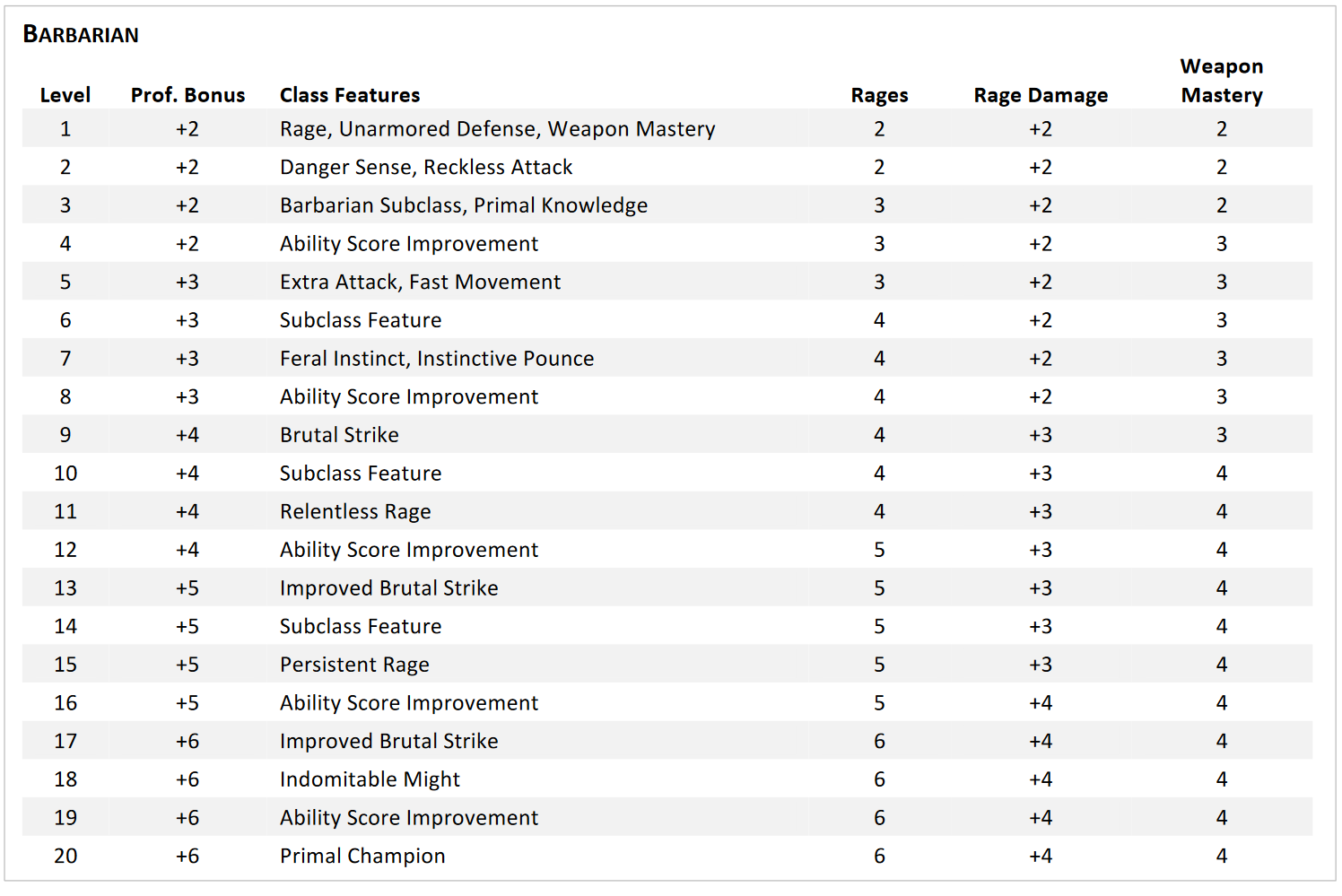 BARBARIAN

| Level | Prof. Bonus | Class Features | Rages | Rage Damage | Weapon Mastery |
|---|---|---|---|---|---|
| 1 | +2 | Rage, Unarmored Defense, Weapon Mastery | 2 | +2 | 2 |
| 2 | +2 | Danger Sense, Reckless Attack | 2 | +2 | 2 |
| 3 | +2 | Barbarian Subclass, Primal Knowledge | 3 | +2 | 2 |
| 4 | +2 | Ability Score Improvement | 3 | +2 | 3 |
| 5 | +3 | Extra Attack, Fast Movement | 3 | +2 | 3 |
| 6 | +3 | Subclass Feature | 4 | +2 | 3 |
| 7 | +3 | Feral Instinct, Instinctive Pounce | 4 | +2 | 3 |
| 8 | +3 | Ability Score Improvement | 4 | +2 | 3 |
| 9 | +4 | Brutal Strike | 4 | +3 | 3 |
| 10 | +4 | Subclass Feature | 4 | +3 | 4 |
| 11 | +4 | Relentless Rage | 4 | +3 | 4 |
| 12 | +4 | Ability Score Improvement | 5 | +3 | 4 |
| 13 | +5 | Improved Brutal Strike | 5 | +3 | 4 |
| 14 | +5 | Subclass Feature | 5 | +3 | 4 |
| 15 | +5 | Persistent Rage | 5 | +3 | 4 |
| 16 | +5 | Ability Score Improvement | 5 | +4 | 4 |
| 17 | +6 | Improved Brutal Strike | 6 | +4 | 4 |
| 18 | +6 | Indomitable Might | 6 | +4 | 4 |
| 19 | +6 | Ability Score Improvement | 6 | +4 | 4 |
| 20 | +6 | Primal Champion | 6 | +4 | 4 |